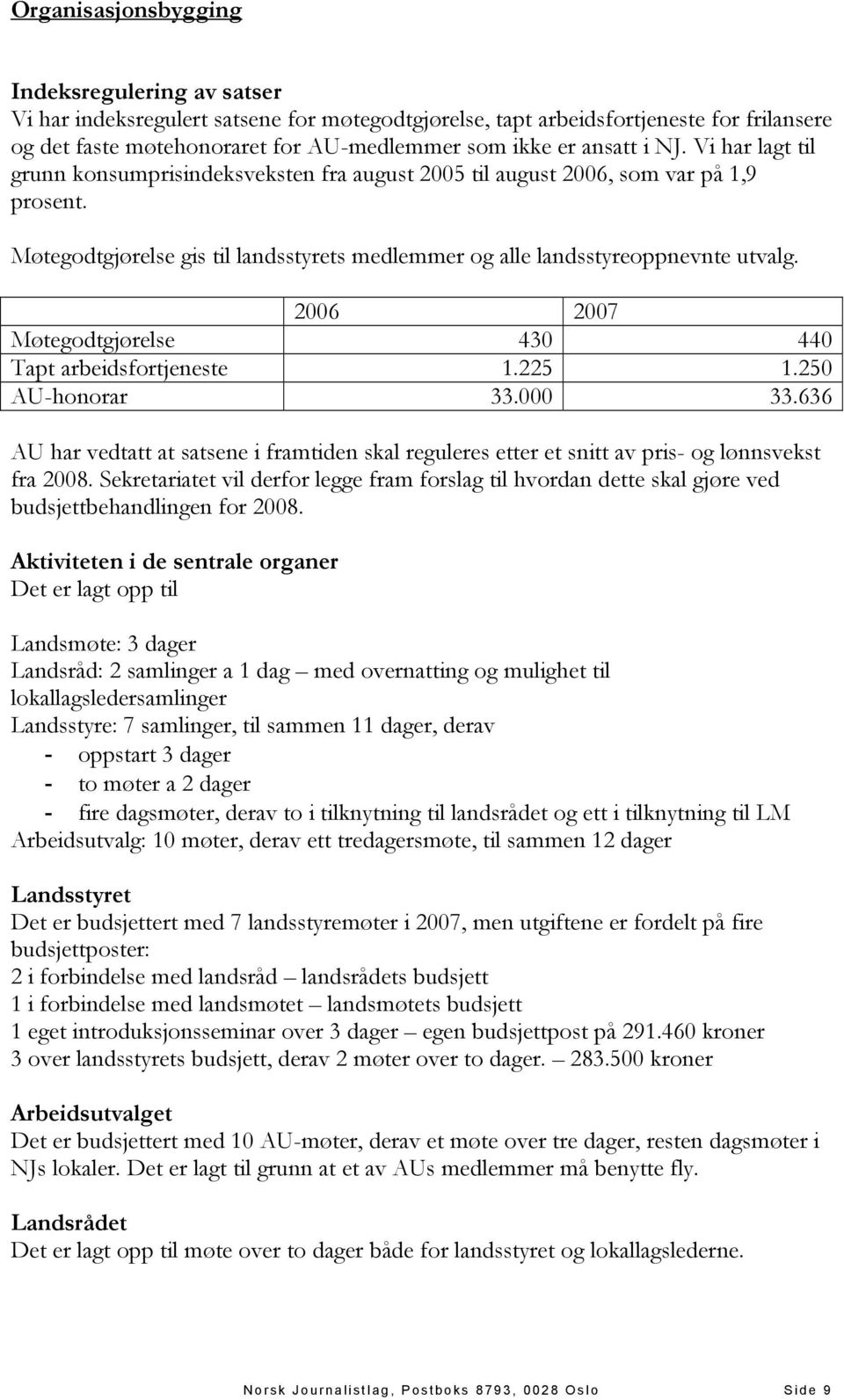 Organisasjonsbygging

Indeksregulering av satser
Vi har indeksregulert satsene for møtegodtgjørelse, tapt arbeidsfortjeneste for frilansere og det faste møtehonoraret for AU-medlemmer som ikke er ansatt i NJ. Vi har lagt til grunn konsumprisindeksveksten fra august 2005 til august 2006, som var på 1,9 prosent.

Møtegodtgjørelse gis til landsstyrets medlemmer og alle landsstyreoppnevnte utvalg.

| | 2006 | 2007 |
|---|---|---|
| Møtegodtgjørelse | 430 | 440 |
| Tapt arbeidsfortjeneste | 1.225 | 1.250 |
| AU-honorar | 33.000 | 33.636 |

AU har vedtatt at satsene i framtiden skal reguleres etter et snitt av pris- og lønnsvekst fra 2008. Sekretariatet vil derfor legge fram forslag til hvordan dette skal gjøre ved budsjettbehandlingen for 2008.

Aktiviteten i de sentrale organer
Det er lagt opp til

Landsmøte: 3 dager
Landsråd: 2 samlinger a 1 dag – med overnatting og mulighet til lokallagsledersamlinger
Landsstyre: 7 samlinger, til sammen 11 dager, derav
- oppstart 3 dager
- to møter a 2 dager
- fire dagsmøter, derav to i tilknytning til landsrådet og ett i tilknytning til LM
Arbeidsutvalg: 10 møter, derav ett tredagersmøte, til sammen 12 dager

Landsstyret
Det er budsjettert med 7 landsstyremøter i 2007, men utgiftene er fordelt på fire budsjettposter:
2 i forbindelse med landsråd – landsrådets budsjett
1 i forbindelse med landsmøtet – landsmøtets budsjett
1 eget introduksjonsseminar over 3 dager – egen budsjettpost på 291.460 kroner
3 over landsstyrets budsjett, derav 2 møter over to dager. – 283.500 kroner

Arbeidsutvalget
Det er budsjettert med 10 AU-møter, derav et møte over tre dager, resten dagsmøter i NJs lokaler. Det er lagt til grunn at et av AUs medlemmer må benytte fly.

Landsrådet
Det er lagt opp til møte over to dager både for landsstyret og lokallagslederne.

Norsk Journalistlag, Postboks 8793, 0028 Oslo Side 9